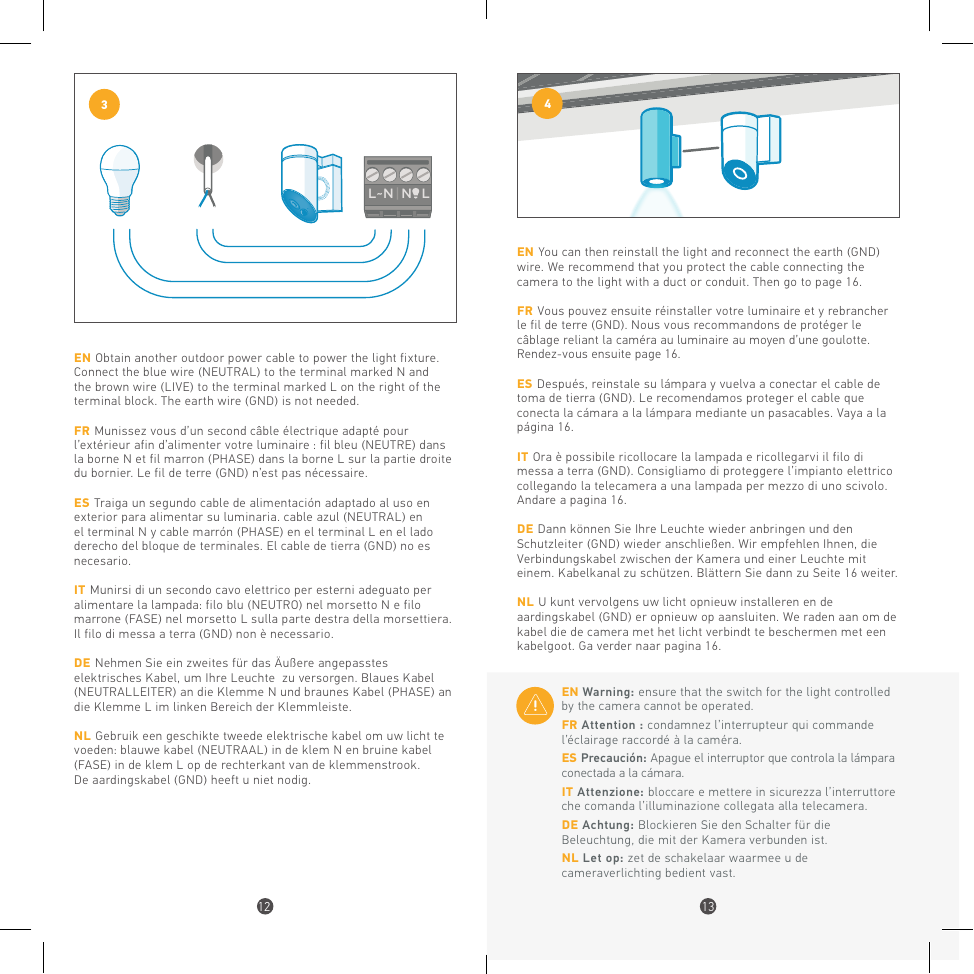 3

L-N N L

EN Obtain another outdoor power cable to power the light fixture. Connect the blue wire (NEUTRAL) to the terminal marked N and the brown wire (LIVE) to the terminal marked L on the right of the terminal block. The earth wire (GND) is not needed.

FR Munissez vous d'un second câble électrique adapté pour l'extérieur afin d'alimenter votre luminaire : fil bleu (NEUTRE) dans la borne N et fil marron (PHASE) dans la borne L sur la partie droite du bornier. Le fil de terre (GND) n'est pas nécessaire.

ES Traiga un segundo cable de alimentación adaptado al uso en exterior para alimentar su luminaria. cable azul (NEUTRAL) en el terminal N y cable marrón (PHASE) en el terminal L en el lado derecho del bloque de terminales. El cable de tierra (GND) no es necesario.

IT Munirsi di un secondo cavo elettrico per esterni adeguato per alimentare la lampada: filo blu (NEUTRO) nel morsetto N e filo marrone (FASE) nel morsetto L sulla parte destra della morsettiera. Il filo di messa a terra (GND) non è necessario.

DE Nehmen Sie ein zweites für das Äußere angepasstes elektrisches Kabel, um Ihre Leuchte zu versorgen. Blaues Kabel (NEUTRALLEITER) an die Klemme N und braunes Kabel (PHASE) an die Klemme L im linken Bereich der Klemmleiste.

NL Gebruik een geschikte tweede elektrische kabel om uw licht te voeden: blauwe kabel (NEUTRAAL) in de klem N en bruine kabel (FASE) in de klem L op de rechterkant van de klemmenstrook. De aardingskabel (GND) heeft u niet nodig.

12

4

EN You can then reinstall the light and reconnect the earth (GND) wire. We recommend that you protect the cable connecting the camera to the light with a duct or conduit. Then go to page 16.

FR Vous pouvez ensuite réinstaller votre luminaire et y rebrancher le fil de terre (GND). Nous vous recommandons de protéger le câblage reliant la caméra au luminaire au moyen d'une goulotte. Rendez-vous ensuite page 16.

ES Después, reinstale su lámpara y vuelva a conectar el cable de toma de tierra (GND). Le recomendamos proteger el cable que conecta la cámara a la lámpara mediante un pasacables. Vaya a la página 16.

IT Ora è possibile ricollocare la lampada e ricollegarvi il filo di messa a terra (GND). Consigliamo di proteggere l'impianto elettrico collegando la telecamera a una lampada per mezzo di uno scivolo. Andare a pagina 16.

DE Dann können Sie Ihre Leuchte wieder anbringen und den Schutzleiter (GND) wieder anschließen. Wir empfehlen Ihnen, die Verbindungskabel zwischen der Kamera und einer Leuchte mit einem. Kabelkanal zu schützen. Blättern Sie dann zu Seite 16 weiter.

NL U kunt vervolgens uw licht opnieuw installeren en de aardingskabel (GND) er opnieuw op aansluiten. We raden aan om de kabel die de camera met het licht verbindt te beschermen met een kabelgoot. Ga verder naar pagina 16.

EN Warning: ensure that the switch for the light controlled by the camera cannot be operated.

FR Attention : condamnez l'interrupteur qui commande l'éclairage raccordé à la caméra.

ES Precaución: Apague el interruptor que controla la lámpara conectada a la cámara.

IT Attenzione: bloccare e mettere in sicurezza l'interruttore che comanda l'illuminazione collegata alla telecamera.

DE Achtung: Blockieren Sie den Schalter für die Beleuchtung, die mit der Kamera verbunden ist.

NL Let op: zet de schakelaar waarmee u de cameraverlichting bedient vast.

13